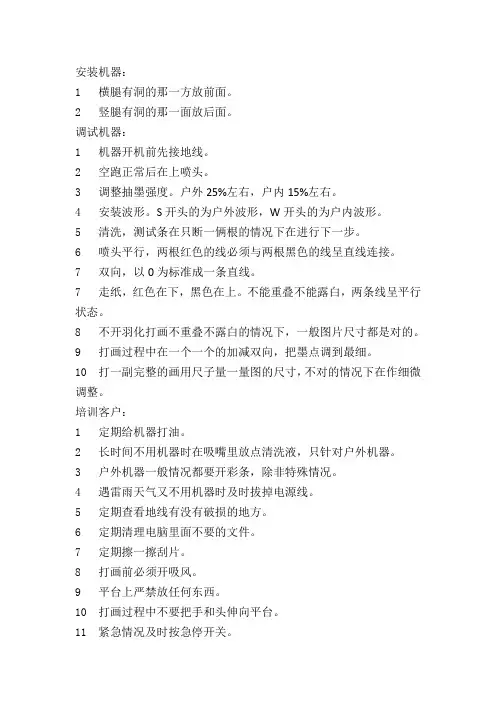 安装机器：

1　横腿有洞的那一方放前面。

2　竖腿有洞的那一面放后面。

调试机器：

1　机器开机前先接地线。

2　空跑正常后在上喷头。

3　调整抽墨强度。户外 25%左右，户内 15%左右。

4　安装波形。S 开头的为户外波形，W 开头的为户内波形。

5　清洗，测试条在只断一俩根的情况下在进行下一步。

6　喷头平行，两根红色的线必须与两根黑色的线呈直线连接。

7　双向，以 0 为标准成一条直线。

7　走纸，红色在下，黑色在上。不能重叠不能露白，两条线呈平行状态。

8　不开羽化打画不重叠不露白的情况下，一般图片尺寸都是对的。

9　打画过程中在一个一个的加减双向，把墨点调到最细。

10　打一副完整的画用尺子量一量图的尺寸，不对的情况下在作细微调整。

培训客户：

1　定期给机器打油。

2　长时间不用机器时在吸嘴里放点清洗液，只针对户外机器。

3　户外机器一般情况都要开彩条，除非特殊情况。

4　遇雷雨天气又不用机器时及时拔掉电源线。

5　定期查看地线有没有破损的地方。

6　定期清理电脑里面不要的文件。

7　定期擦一擦刮片。

8　打画前必须开吸风。

9　平台上严禁放任何东西。

10　打画过程中不要把手和头伸向平台。

11　紧急情况及时按急停开关。